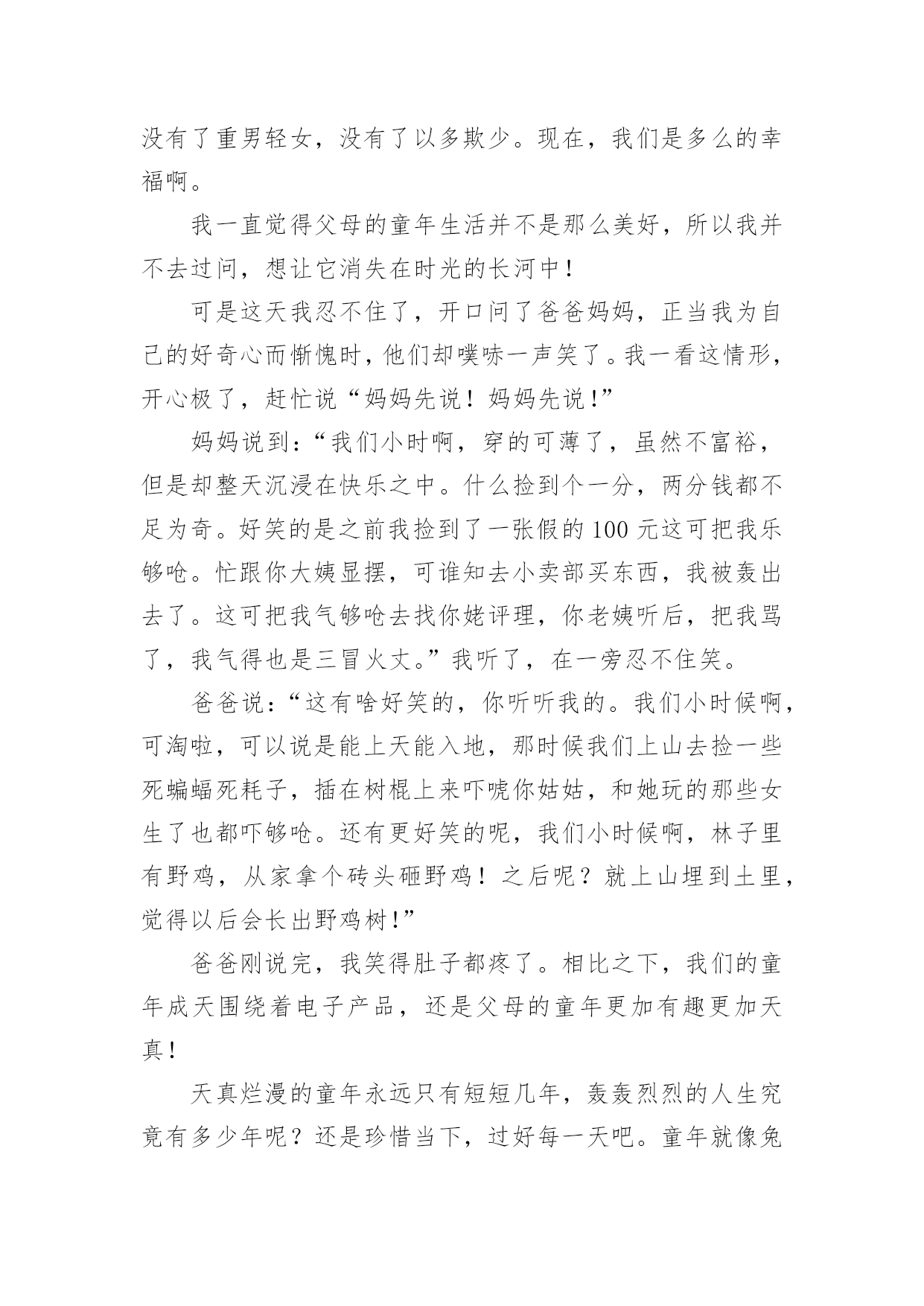 没有了重男轻女，没有了以多欺少。现在，我们是多么的幸福啊。

我一直觉得父母的童年生活并不是那么美好，所以我并不去过问，想让它消失在时光的长河中！

可是这天我忍不住了，开口问了爸爸妈妈，正当我为自己的好奇心而惭愧时，他们却噗哧一声笑了。我一看这情形，开心极了，赶忙说“妈妈先说！妈妈先说！”

妈妈说到：“我们小时啊，穿的可薄了，虽然不富裕，但是却整天沉浸在快乐之中。什么捡到个一分，两分钱都不足为奇。好笑的是之前我捡到了一张假的100元这可把我乐够呛。忙跟你大姨显摆，可谁知去小卖部买东西，我被轰出去了。这可把我气够呛去找你姥评理，你老姨听后，把我骂了，我气得也是三冒火丈。”我听了，在一旁忍不住笑。

爸爸说：“这有啥好笑的，你听听我的。我们小时候啊，可淘啦，可以说是能上天能入地，那时候我们上山去捡一些死蝙蝠死耗子，插在树棍上来吓唬你姑姑，和她玩的那些女生了也都吓够呛。还有更好笑的呢，我们小时候啊，林子里有野鸡，从家拿个砖头砸野鸡！之后呢？就上山埋到土里，觉得以后会长出野鸡树！”

爸爸刚说完，我笑得肚子都疼了。相比之下，我们的童年成天围绕着电子产品，还是父母的童年更加有趣更加天真！

天真烂漫的童年永远只有短短几年，轰轰烈烈的人生究竟有多少年呢？还是珍惜当下，过好每一天吧。童年就像兔